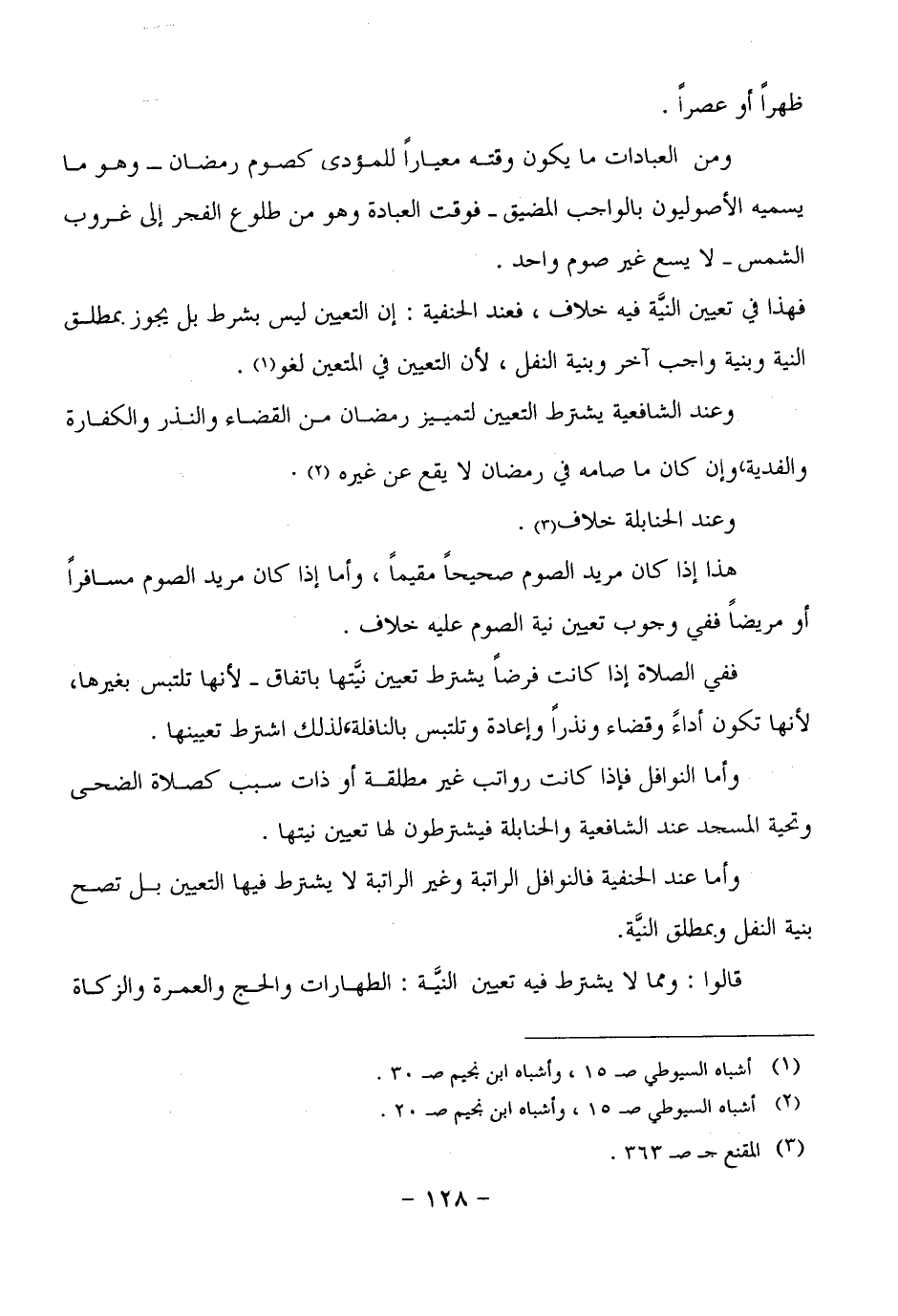 ظهراً أو عصراً .

ومن العبادات ما يكون وقته معياراً للمؤدى كصوم رمضان ـ وهو ما يسميه الأصوليون بالواجب المضيق ـ فوقت العبادة وهو من طلوع الفجر إلى غروب الشمس ـ لا يسع غير صوم واحد .

فهذا في تعيين النيَّة فيه خلاف ، فعند الحنفية : إن التعيين ليس بشرط بل يجوز بمطلق النية وبنية واجب آخر وبنية النفل ، لأن التعيين في المتعين لغو(١) .

وعند الشافعية يشترط التعيين لتمييز رمضان من القضاء والنذر والكفارة والفدية،وإن كان ما صامه في رمضان لا يقع عن غيره (٢) .

وعند الحنابلة خلاف(٣) .

هذا إذا كان مريد الصوم صحيحاً مقيماً ، وأما إذا كان مريد الصوم مسافراً أو مريضاً ففي وجوب تعيين نية الصوم عليه خلاف .

ففي الصلاة إذا كانت فرضاً يشترط تعيين نيَّتها باتفاق ـ لأنها تلتبس بغيرها، لأنها تكون أداءً وقضاء ونذراً وإعادة وتلتبس بالنافلة؛لذلك اشترط تعيينها .

وأما النوافل فإذا كانت رواتب غير مطلقة أو ذات سبب كصلاة الضحى وتحية المسجد عند الشافعية والحنابلة فيشترطون لها تعيين نيتها .

وأما عند الحنفية فالنوافل الراتبة وغير الراتبة لا يشترط فيها التعيين بل تصح بنية النفل وبمطلق النيَّة.

قالوا : ومما لا يشترط فيه تعيين النيَّة : الطهارات والحج والعمرة والزكاة

(١) أشباه السيوطي صـ ١٥ ، وأشباه ابن نجيم صـ ٣٠ .
(٢) أشباه السيوطي صـ ١٥ ، وأشباه ابن نجيم صـ ٢٠ .
(٣) المقنع جـ صـ ٣٦٣ .

- ١٢٨ -